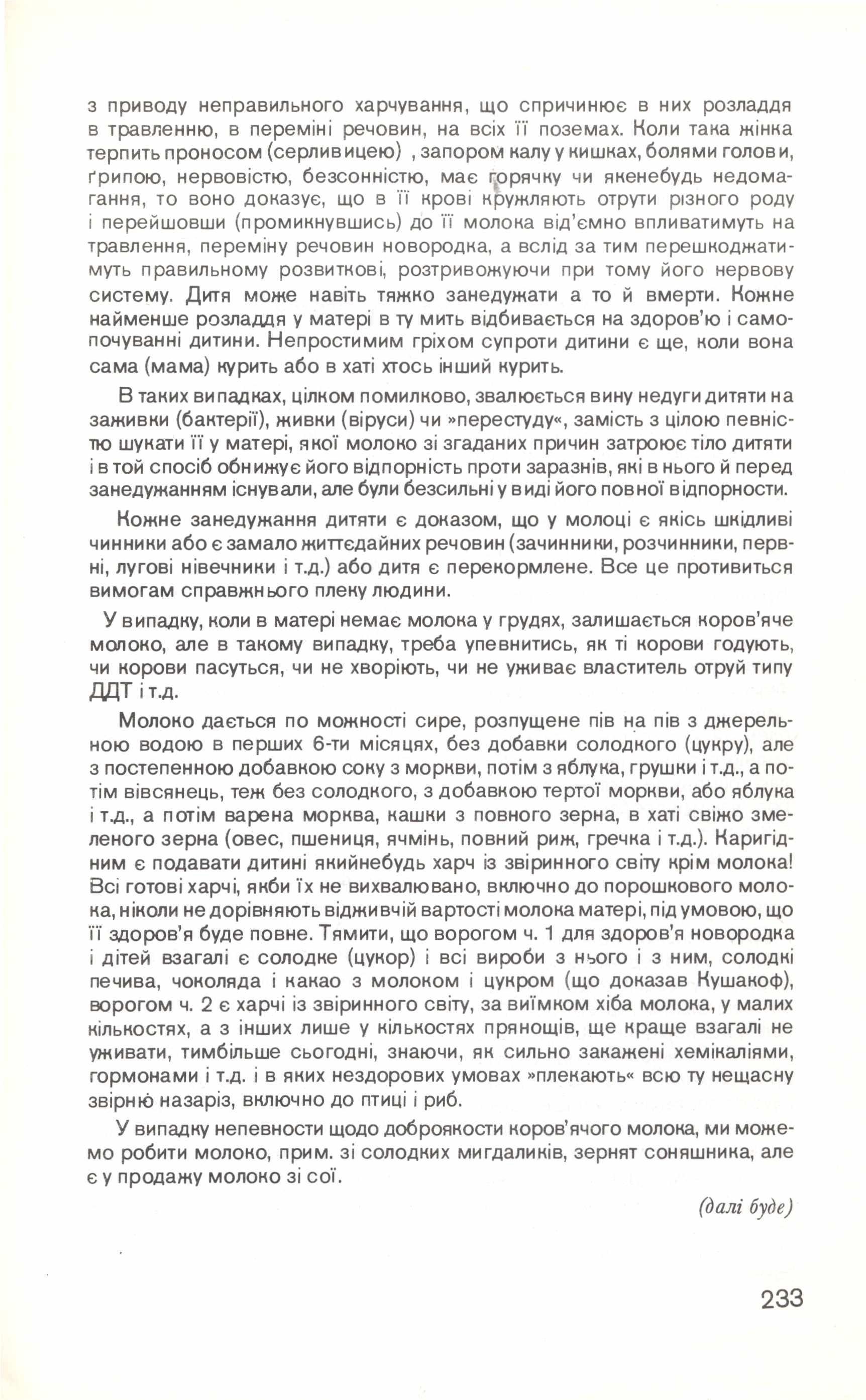 з приводу неправильного харчування, що спричинює в них розладдя в травленню, в переміні речовин, на всіх її поземах. Коли така жінка терпить проносом (серливицею) , запором калу у кишках, болями голови, ґрипою, нервовістю, безсонністю, має горячку чи якенебудь недомагання, то воно доказує, що в її крові кружляють отрути різного роду і перейшовши (промикнувшись) до її молока від'ємно впливатимуть на травлення, переміну речовин новородка, а вслід за тим перешкоджатимуть правильному розвиткові, розтривожуючи при тому його нервову систему. Дитя може навіть тяжко занедужати а то й вмерти. Кожне найменше розладдя у матері в ту мить відбивається на здоров'ю і самопочуванні дитини. Непростимим гріхом супроти дитини є ще, коли вона сама (мама) курить або в хаті хтось інший курить.

В таких випадках, цілком помилково, звалюється вину недуги дитяти на заживки (бактерії), живки (віруси) чи »перестуду«, замість з цілою певністю шукати її у матері, якої молоко зі згаданих причин затроює тіло дитяти і в той спосіб обнижує його відпорність проти заразнів, які в нього й перед занедужанням існували, але були безсильні у виді його повної відпорности.

Кожне занедужання дитяти є доказом, що у молоці є якісь шкідливі чинники або є замало життєдайних речовин (зачинники, розчинники, первні, лугові нівечники і т.д.) або дитя є перекормлене. Все це противиться вимогам справжнього плеку людини.

У випадку, коли в матері немає молока у грудях, залишається коров'яче молоко, але в такому випадку, треба упевнитись, як ті корови годують, чи корови пасуться, чи не хворіють, чи не уживає властитель отруй типу ДДТ і т.д.

Молоко дається по можності сире, розпущене пів на пів з джерельною водою в перших 6-ти місяцях, без добавки солодкого (цукру), але з постепенною добавкою соку з моркви, потім з яблука, грушки і т.д., а потім вівсянець, теж без солодкого, з добавкою тертої моркви, або яблука і т.д., а потім варена морква, кашки з повного зерна, в хаті свіжо змеленого зерна (овес, пшениця, ячмінь, повний риж, гречка і т.д.). Каригідним є подавати дитині якийнебудь харч із звіринного світу крім молока! Всі готові харчі, якби їх не вихвалювано, включно до порошкового молока, ніколи не дорівняють відживчій вартості молока матері, під умовою, що її здоров'я буде повне. Тямити, що ворогом ч. 1 для здоров'я новородка і дітей взагалі є солодке (цукор) і всі вироби з нього і з ним, солодкі печива, чоколяда і какао з молоком і цукром (що доказав Кушакоф), ворогом ч. 2 є харчі із звіринного світу, за виїмком хіба молока, у малих кількостях, а з інших лише у кількостях прянощів, ще краще взагалі не уживати, тимбільше сьогодні, знаючи, як сильно закажені хемікаліями, гормонами і т.д. і в яких нездорових умовах »плекають« всю ту нещасну звірню назаріз, включно до птиці і риб.

У випадку непевности щодо доброякости коров'ячого молока, ми можемо робити молоко, прим. зі солодких мигдаликів, зернят соняшника, але є у продажу молоко зі сої.

(далі буде)

233